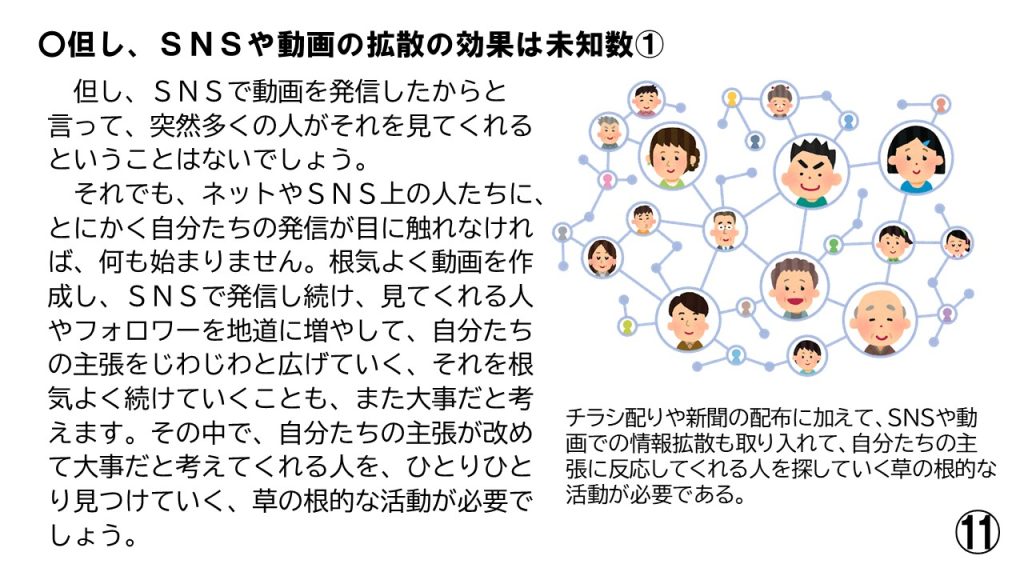 〇但し、ＳＮＳや動画の拡散の効果は未知数①

但し、ＳＮＳで動画を発信したからと言って、突然多くの人がそれを見てくれるということはないでしょう。

それでも、ネットやＳＮＳ上の人たちに、とにかく自分たちの発信が目に触れなければ、何も始まりません。根気よく動画を作成し、ＳＮＳで発信し続け、見てくれる人やフォロワーを地道に増やして、自分たちの主張をじわじわと広げていく、それを根気よく続けていくことも、また大事だと考えます。その中で、自分たちの主張が改めて大事だと考えてくれる人を、ひとりひとり見つけていく、草の根的な活動が必要でしょう。

チラシ配りや新聞の配布に加えて、SNSや動画での情報拡散も取り入れて、自分たちの主張に反応してくれる人を探していく草の根的な活動が必要である。

⑪